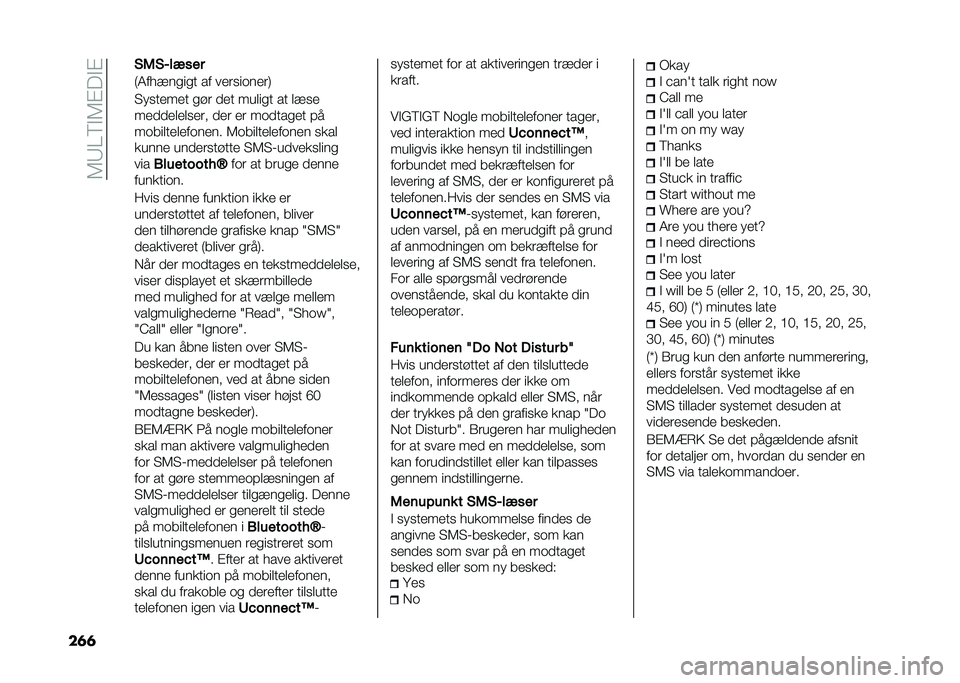 MULTIMEDIE

SMS-læser

(Afhængigt af versioner)

Systemet gør det muligt at læse meddelelser, der er modtaget på mobiltelefonen. Mobiltelefonen skal kunne understøtte SMS-udveksling via Bluetooth® for at bruge denne funktion.

Hvis denne funktion ikke er understøttet af telefonen, bliver den tilhørende grafiske knap "SMS" deaktiveret (bliver grå).

Når der modtages en tekstmeddelelse, viser displayet et skærmbillede med mulighed for at vælge mellem valgmulighederne "Read", "Show", "Call" eller "Ignore".

Du kan åbne listen over SMS-beskeder, der er modtaget på mobiltelefonen, ved at åbne siden "Messages" (listen viser højst 60 modtagne beskeder).

BEMÆRK På nogle mobiltelefoner skal man aktivere valgmuligheden for SMS-meddelelser på telefonen for at gøre stemmeoplæsningen af SMS-meddelelser tilgængelig. Denne valgmulighed er generelt til stede på mobiltelefonen i Bluetooth®-tilslutningsmenuen registreret som Uconnect™. Efter at have aktiveret denne funktion på mobiltelefonen, skal du frakoble og derefter tilslutte telefonen igen via Uconnect™-systemet for at aktiveringen træder i kraft.

VIGTIGT Nogle mobiltelefoner tager, ved interaktion med Uconnect™, muligvis ikke hensyn til indstillingen forbundet med bekræftelsen for levering af SMS, der er konfigureret på telefonen.Hvis der sendes en SMS via Uconnect™-systemet, kan føreren, uden varsel, på en merudgift på grund af anmodningen om bekræftelse for levering af SMS sendt fra telefonen. For alle spørgsmål vedrørende ovenstående, skal du kontakte din teleoperatør.

Funktionen "Do Not Disturb"

Hvis understøttet af den tilsluttede telefon, informeres der ikke om indkommende opkald eller SMS, når der trykkes på den grafiske knap "Do Not Disturb". Brugeren har muligheden for at svare med en meddelelse, som kan forudindstillet eller kan tilpasses gennem indstillingerne.

Menupunkt SMS-læser

I systemets hukommelse findes de angivne SMS-beskeder, som kan sendes som svar på en modtaget besked eller som ny besked:

Yes
No
Okay
I can't talk right now
Call me
I'll call you later
I'm on my way
Thanks
I'll be late
Stuck in traffic
Start without me
Where are you?
Are you there yet?
I need directions
I'm lost
See you later
I will be 5 (eller 2, 10, 15, 20, 25, 30, 45, 60) (*) minutes late
See you in 5 (eller 2, 10, 15, 20, 25, 30, 45, 60) (*) minutes

(*) Brug kun den anførte nummerering, ellers forstår systemet ikke meddelelsen. Ved modtagelse af en SMS tillader systemet desuden at videresende beskeden.

BEMÆRK Se det pågældende afsnit for detaljer om, hvordan du sender en SMS via talekommandoer.

266

carmanualsonline.info